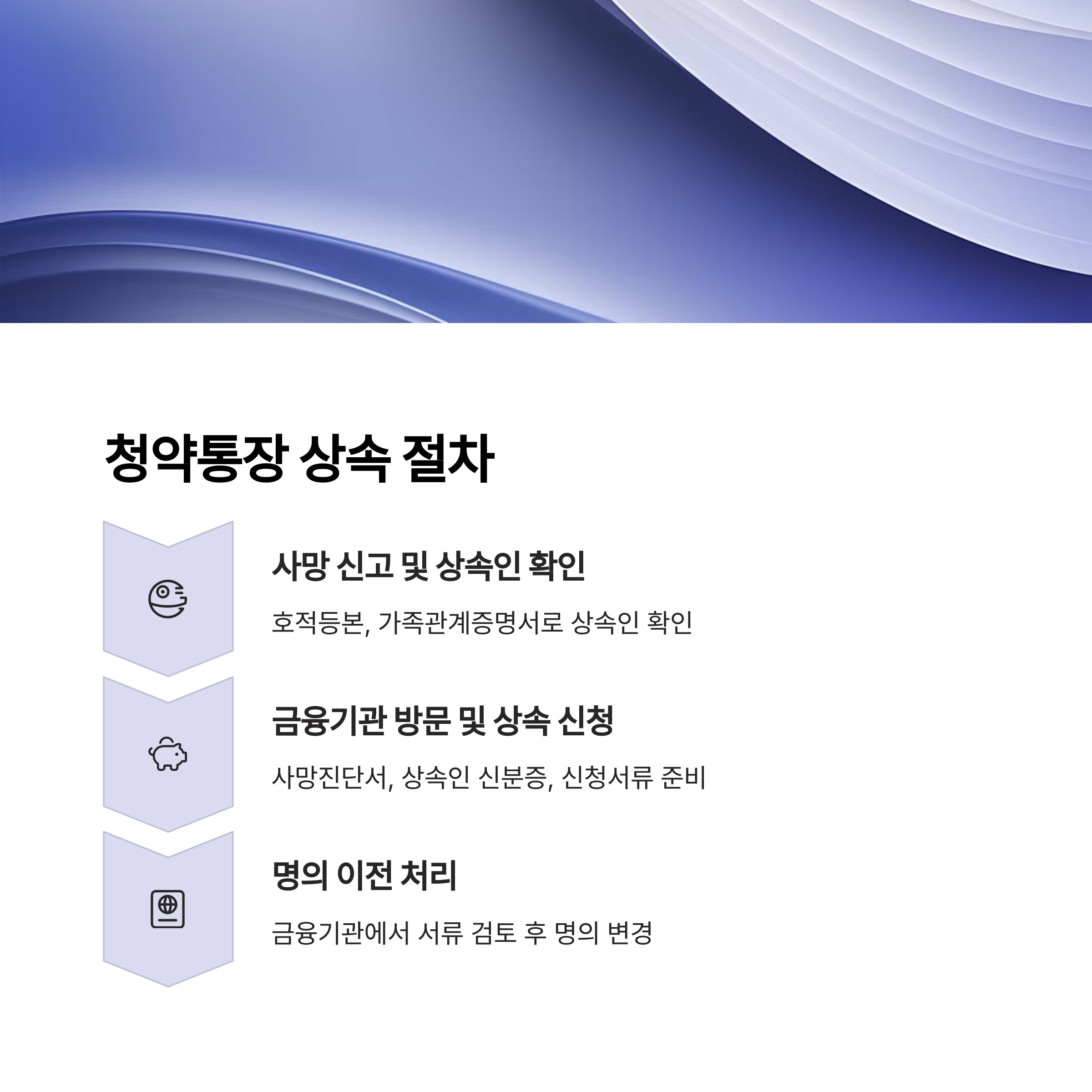 청약통장 상속 절차

사망 신고 및 상속인 확인

호적등본, 가족관계증명서로 상속인 확인

금융기관 방문 및 상속 신청

사망진단서, 상속인 신분증, 신청서류 준비

명의 이전 처리

금융기관에서 서류 검토 후 명의 변경